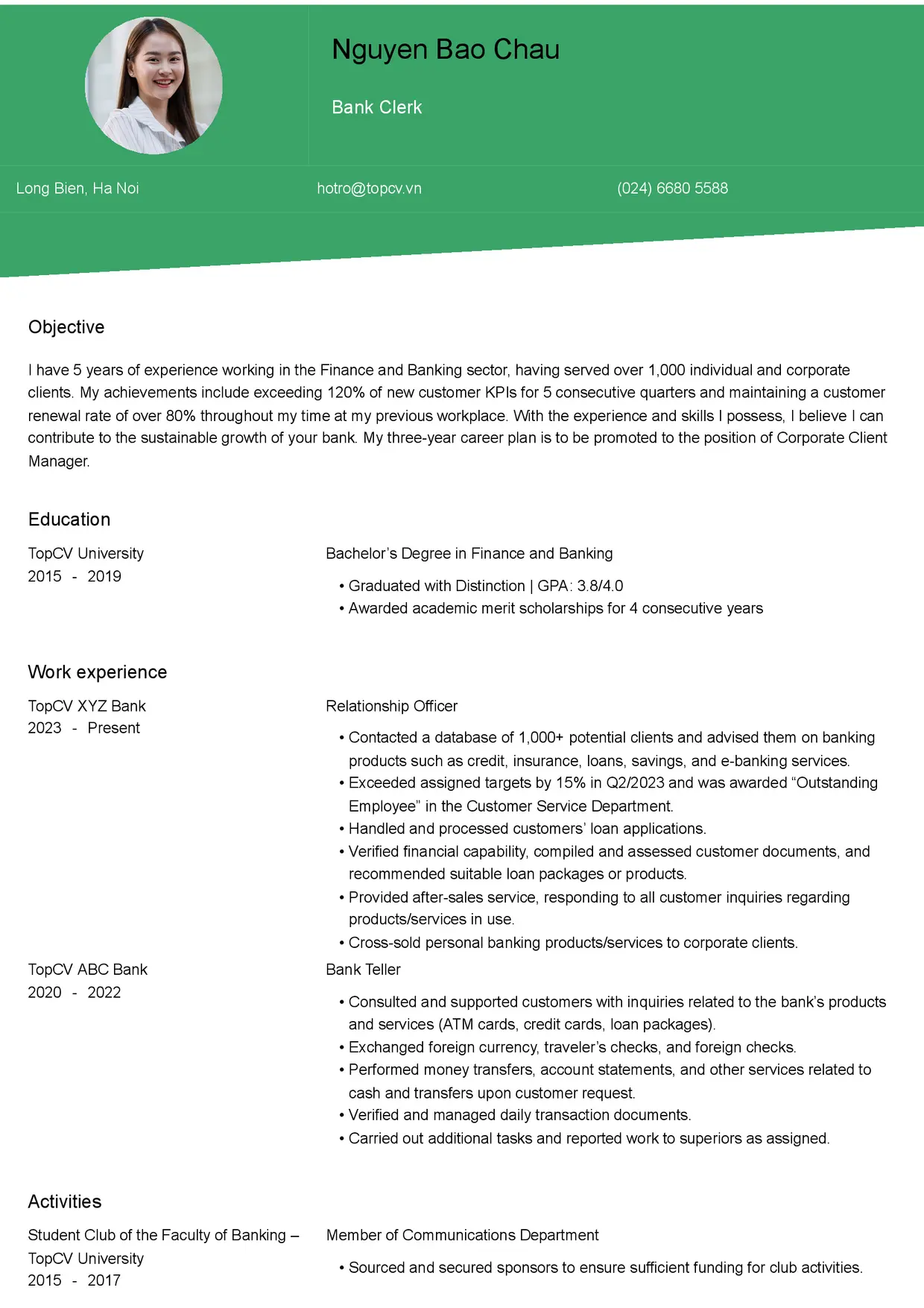 Nguyen Bao Chau

Bank Clerk

Long Bien, Ha Noi

hotro@topcv.vn

(024) 6680 5588

Objective

I have 5 years of experience working in the Finance and Banking sector, having served over 1,000 individual and corporate clients. My achievements include exceeding 120% of new customer KPIs for 5 consecutive quarters and maintaining a customer renewal rate of over 80% throughout my time at my previous workplace. With the experience and skills I possess, I believe I can contribute to the sustainable growth of your bank. My three-year career plan is to be promoted to the position of Corporate Client Manager.

Education

TopCV University
2015 - 2019

Bachelor's Degree in Finance and Banking

• Graduated with Distinction | GPA: 3.8/4.0
• Awarded academic merit scholarships for 4 consecutive years

Work experience

TopCV XYZ Bank
2023 - Present

Relationship Officer

• Contacted a database of 1,000+ potential clients and advised them on banking products such as credit, insurance, loans, savings, and e-banking services.
• Exceeded assigned targets by 15% in Q2/2023 and was awarded "Outstanding Employee" in the Customer Service Department.
• Handled and processed customers' loan applications.
• Verified financial capability, compiled and assessed customer documents, and recommended suitable loan packages or products.
• Provided after-sales service, responding to all customer inquiries regarding products/services in use.
• Cross-sold personal banking products/services to corporate clients.

TopCV ABC Bank
2020 - 2022

Bank Teller

• Consulted and supported customers with inquiries related to the bank's products and services (ATM cards, credit cards, loan packages).
• Exchanged foreign currency, traveler's checks, and foreign checks.
• Performed money transfers, account statements, and other services related to cash and transfers upon customer request.
• Verified and managed daily transaction documents.
• Carried out additional tasks and reported work to superiors as assigned.

Activities

Student Club of the Faculty of Banking – TopCV University
2015 - 2017

Member of Communications Department

• Sourced and secured sponsors to ensure sufficient funding for club activities.